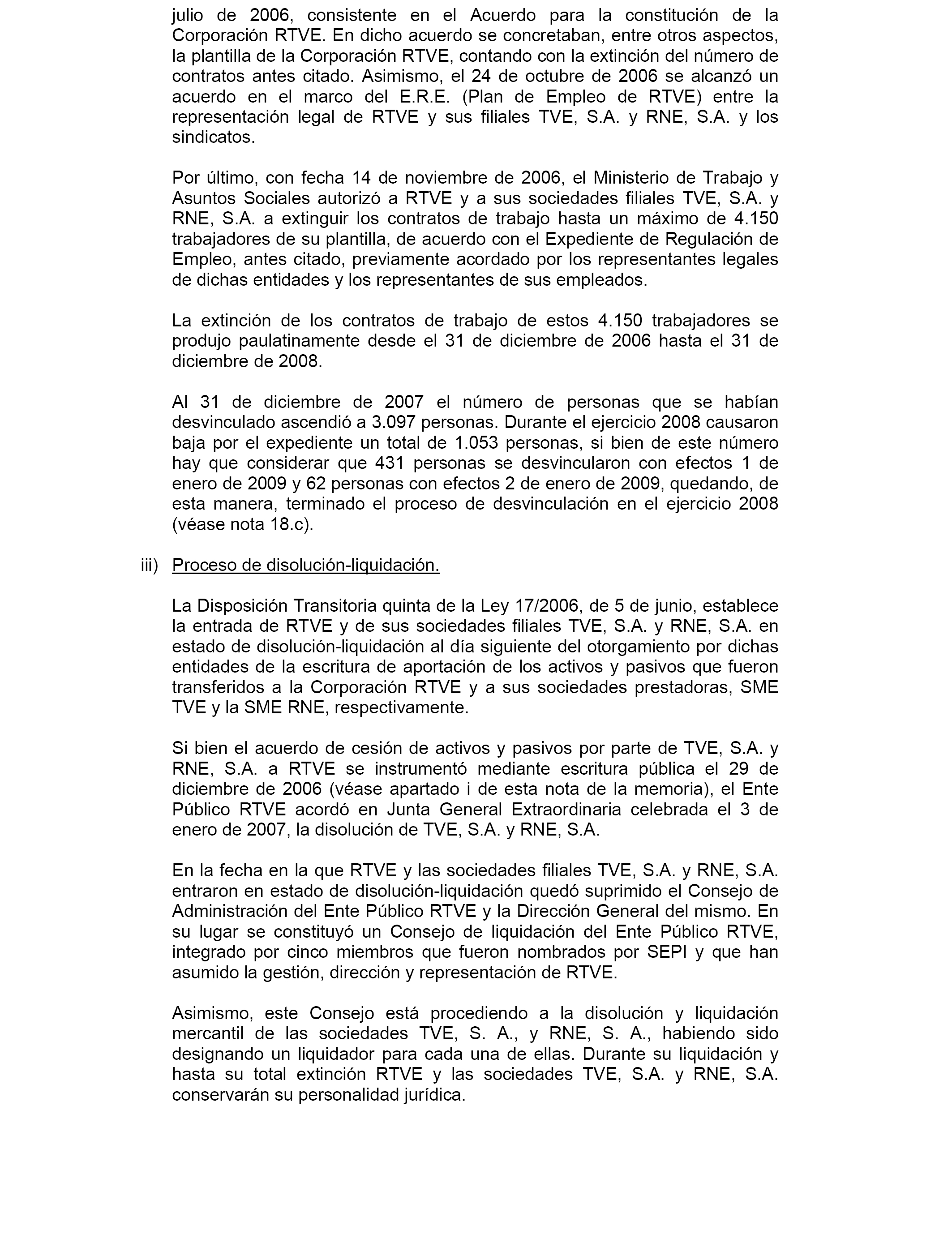 julio de 2006, consistente en el Acuerdo para la constitución de la Corporación RTVE. En dicho acuerdo se concretaban, entre otros aspectos, la plantilla de la Corporación RTVE, contando con la extinción del número de contratos antes citado. Asimismo, el 24 de octubre de 2006 se alcanzó un acuerdo en el marco del E.R.E. (Plan de Empleo de RTVE) entre la representación legal de RTVE y sus filiales TVE, S.A. y RNE, S.A. y los sindicatos.

Por último, con fecha 14 de noviembre de 2006, el Ministerio de Trabajo y Asuntos Sociales autorizó a RTVE y a sus sociedades filiales TVE, S.A. y RNE, S.A. a extinguir los contratos de trabajo hasta un máximo de 4.150 trabajadores de su plantilla, de acuerdo con el Expediente de Regulación de Empleo, antes citado, previamente acordado por los representantes legales de dichas entidades y los representantes de sus empleados.

La extinción de los contratos de trabajo de estos 4.150 trabajadores se produjo paulatinamente desde el 31 de diciembre de 2006 hasta el 31 de diciembre de 2008.

Al 31 de diciembre de 2007 el número de personas que se habían desvinculado ascendió a 3.097 personas. Durante el ejercicio 2008 causaron baja por el expediente un total de 1.053 personas, si bien de este número hay que considerar que 431 personas se desvincularon con efectos 1 de enero de 2009 y 62 personas con efectos 2 de enero de 2009, quedando, de esta manera, terminado el proceso de desvinculación en el ejercicio 2008 (véase nota 18.c).

iii) Proceso de disolución-liquidación.

La Disposición Transitoria quinta de la Ley 17/2006, de 5 de junio, establece la entrada de RTVE y de sus sociedades filiales TVE, S.A. y RNE, S.A. en estado de disolución-liquidación al día siguiente del otorgamiento por dichas entidades de la escritura de aportación de los activos y pasivos que fueron transferidos a la Corporación RTVE y a sus sociedades prestadoras, SME TVE y la SME RNE, respectivamente.

Si bien el acuerdo de cesión de activos y pasivos por parte de TVE, S.A. y RNE, S.A. a RTVE se instrumentó mediante escritura pública el 29 de diciembre de 2006 (véase apartado i de esta nota de la memoria), el Ente Público RTVE acordó en Junta General Extraordinaria celebrada el 3 de enero de 2007, la disolución de TVE, S.A. y RNE, S.A.

En la fecha en la que RTVE y las sociedades filiales TVE, S.A. y RNE, S.A. entraron en estado de disolución-liquidación quedó suprimido el Consejo de Administración del Ente Público RTVE y la Dirección General del mismo. En su lugar se constituyó un Consejo de liquidación del Ente Público RTVE, integrado por cinco miembros que fueron nombrados por SEPI y que han asumido la gestión, dirección y representación de RTVE.

Asimismo, este Consejo está procediendo a la disolución y liquidación mercantil de las sociedades TVE, S. A., y RNE, S. A., habiendo sido designando un liquidador para cada una de ellas. Durante su liquidación y hasta su total extinción RTVE y las sociedades TVE, S.A. y RNE, S.A. conservarán su personalidad jurídica.